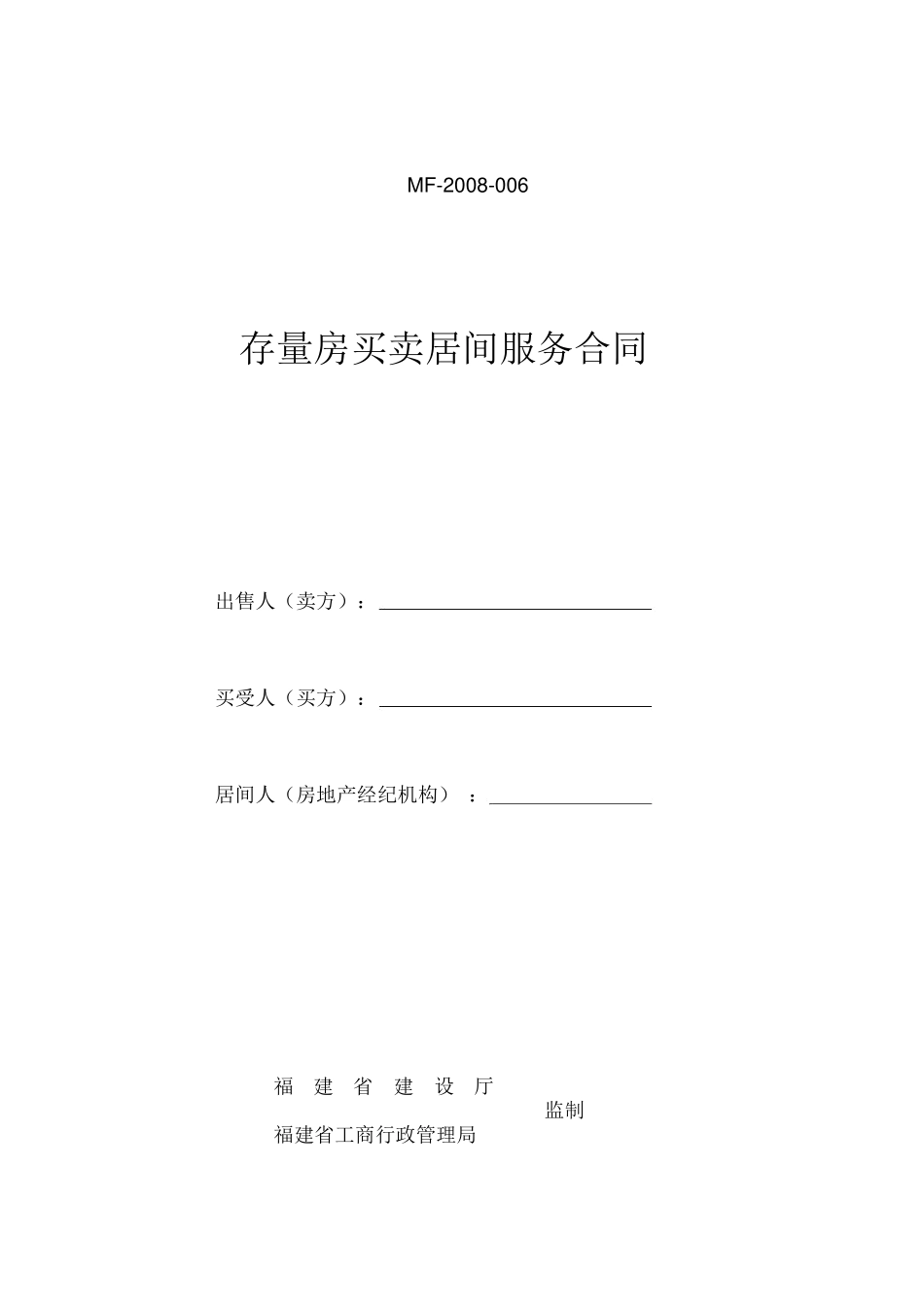 MF-2008-006

存量房买卖居间服务合同

出售人（卖方）：

买受人（买方）：

居间人（房地产经纪机构）：

福 建 省 建 设 厅

监制

福建省工商行政管理局